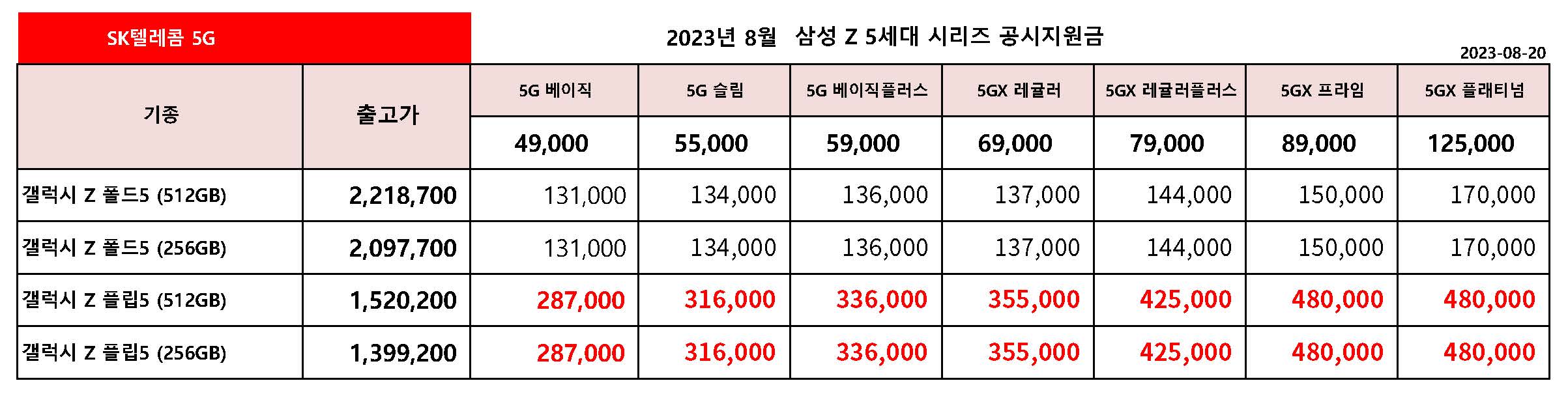 SK텔레콤 5G

2023년 8월 삼성 Z 5세대 시리즈 공시지원금

2023-08-20

| 기종 | 출고가 | 5G 베이직 | 5G 슬림 | 5G 베이직플러스 | 5GX 레귤러 | 5GX 레귤러플러스 | 5GX 프라임 | 5GX 플래티넘 |
|---|---|---|---|---|---|---|---|---|
| | | 49,000 | 55,000 | 59,000 | 69,000 | 79,000 | 89,000 | 125,000 |
| 갤럭시 Z 폴드5 (512GB) | 2,218,700 | 131,000 | 134,000 | 136,000 | 137,000 | 144,000 | 150,000 | 170,000 |
| 갤럭시 Z 폴드5 (256GB) | 2,097,700 | 131,000 | 134,000 | 136,000 | 137,000 | 144,000 | 150,000 | 170,000 |
| 갤럭시 Z 플립5 (512GB) | 1,520,200 | 287,000 | 316,000 | 336,000 | 355,000 | 425,000 | 480,000 | 480,000 |
| 갤럭시 Z 플립5 (256GB) | 1,399,200 | 287,000 | 316,000 | 336,000 | 355,000 | 425,000 | 480,000 | 480,000 |